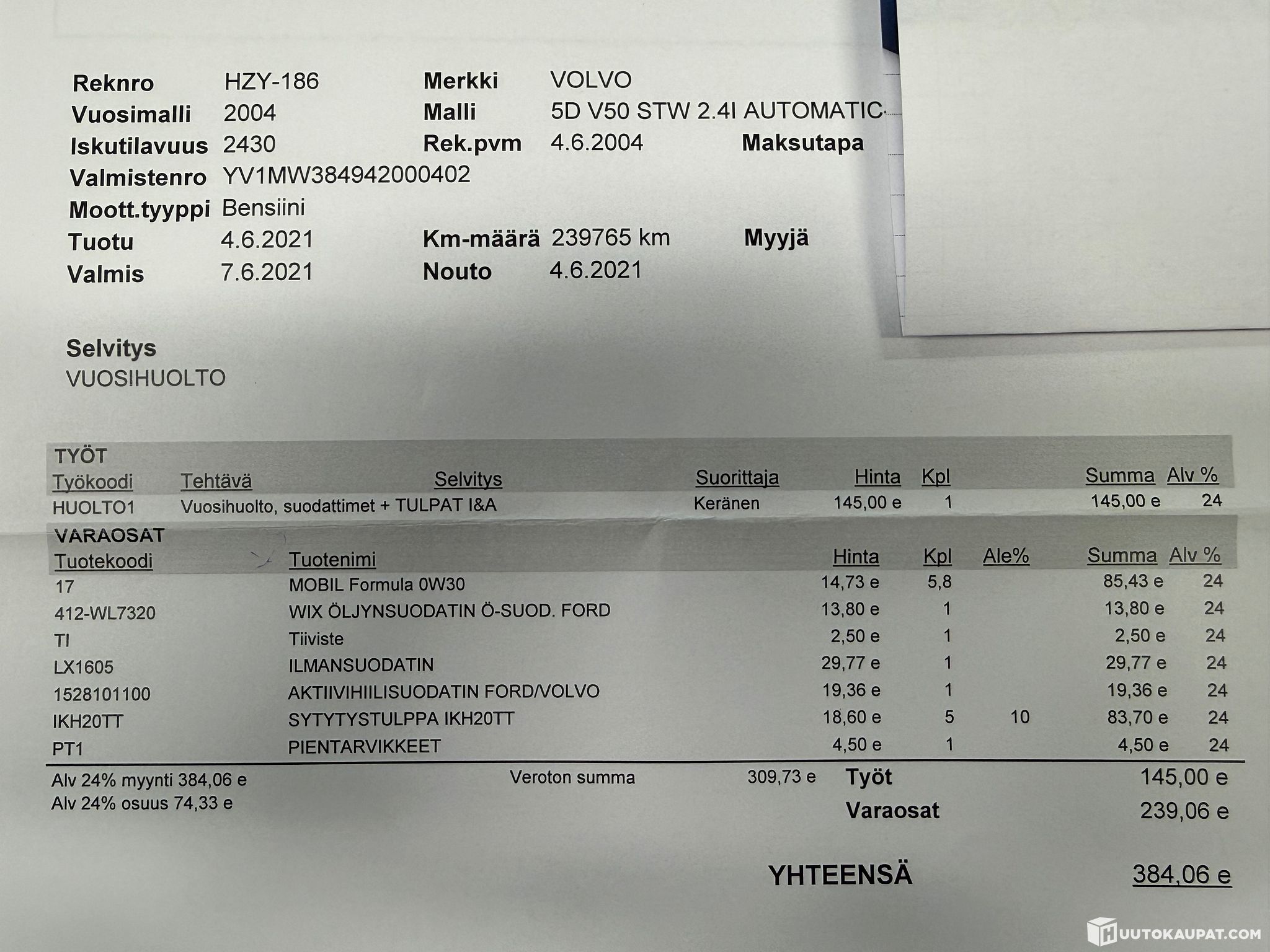 Reknro HZY-186
Merkki VOLVO
Vuosimalli 2004
Malli 5D V50 STW 2.4I AUTOMATIC
Iskutilavuus 2430
Rek.pvm 4.6.2004
Maksutapa
Valmistenro YV1MW384942000402
Moott.tyyppi Bensiini
Tuotu 4.6.2021
Km-määrä 239765 km
Myyjä
Valmis 7.6.2021
Nouto 4.6.2021

Selvitys
VUOSIHUOLTO

TYÖT

| Työkoodi | Tehtävä | Selvitys | Suorittaja | Hinta | Kpl | Summa | Alv % |
|---|---|---|---|---|---|---|---|
| HUOLTO1 | Vuosihuolto, suodattimet + TULPAT I&A | | Keränen | 145,00 e | 1 | 145,00 e | 24 |

VARAOSAT

| Tuotekoodi | Tuotenimi | Hinta | Kpl | Ale% | Summa | Alv % |
|---|---|---|---|---|---|---|
| 17 | MOBIL Formula 0W30 | 14,73 e | 5,8 | | 85,43 e | 24 |
| 412-WL7320 | WIX ÖLJYNSUODATIN Ö-SUOD. FORD | 13,80 e | 1 | | 13,80 e | 24 |
| TI | Tiiviste | 2,50 e | 1 | | 2,50 e | 24 |
| LX1605 | ILMANSUODATIN | 29,77 e | 1 | | 29,77 e | 24 |
| 1528101100 | AKTIIVIHIILISUODATIN FORD/VOLVO | 19,36 e | 1 | | 19,36 e | 24 |
| IKH20TT | SYTYTYSTULPPA IKH20TT | 18,60 e | 5 | 10 | 83,70 e | 24 |
| PT1 | PIENTARVIKKEET | 4,50 e | 1 | | 4,50 e | 24 |

Alv 24% myynti 384,06 e
Alv 24% osuus 74,33 e
Veroton summa 309,73 e
Työt 145,00 e
Varaosat 239,06 e

YHTEENSÄ 384,06 e

HUUTOKAUPAT.COM